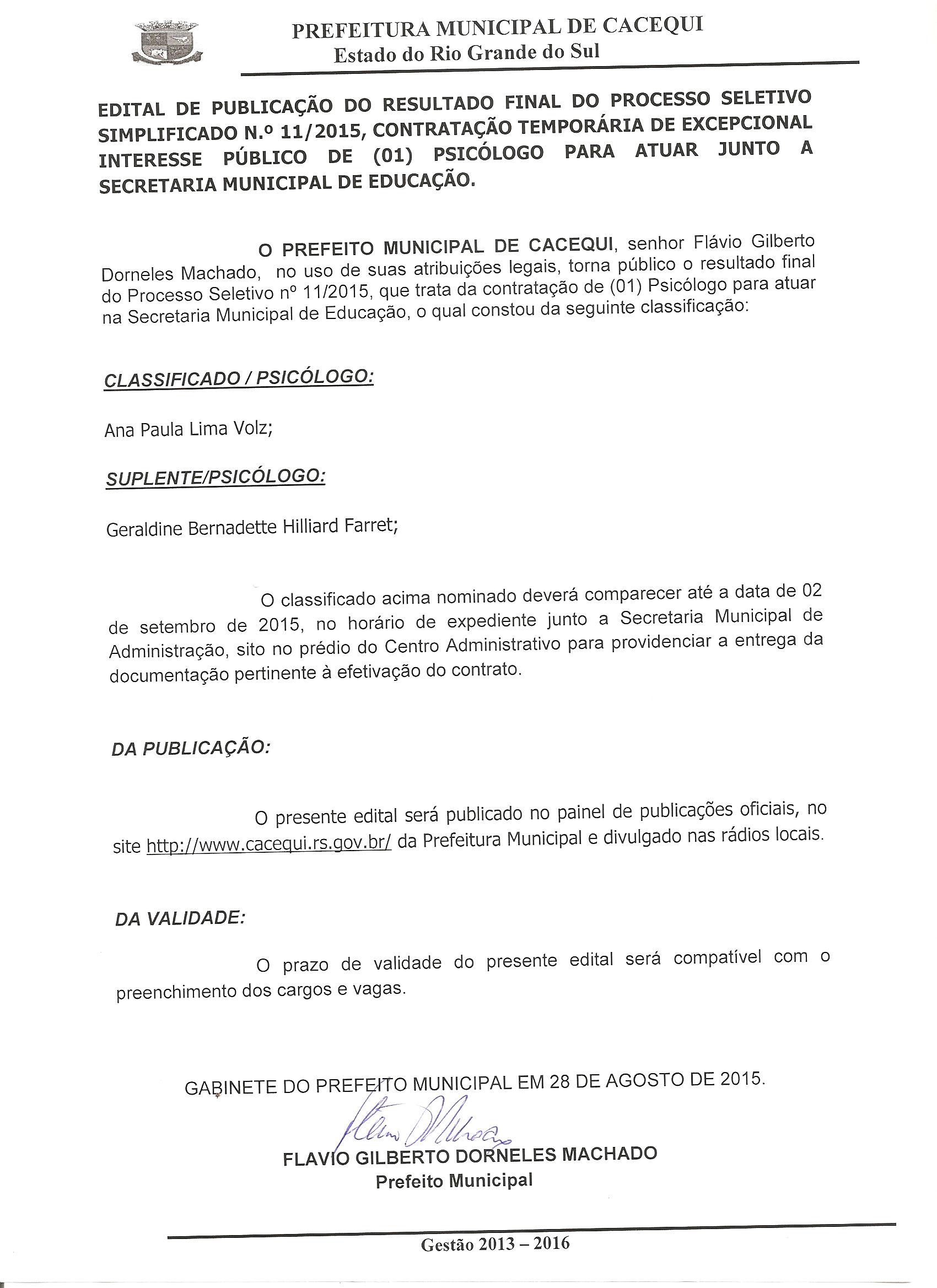 PREFEITURA MUNICIPAL DE CACEQUI
Estado do Rio Grande do Sul

EDITAL DE PUBLICAÇÃO DO RESULTADO FINAL DO PROCESSO SELETIVO SIMPLIFICADO N.º 11/2015, CONTRATAÇÃO TEMPORÁRIA DE EXCEPCIONAL INTERESSE PÚBLICO DE (01) PSICÓLOGO PARA ATUAR JUNTO A SECRETARIA MUNICIPAL DE EDUCAÇÃO.

O PREFEITO MUNICIPAL DE CACEQUI, senhor Flávio Gilberto Dorneles Machado, no uso de suas atribuições legais, torna público o resultado final do Processo Seletivo nº 11/2015, que trata da contratação de (01) Psicólogo para atuar na Secretaria Municipal de Educação, o qual constou da seguinte classificação:

CLASSIFICADO / PSICÓLOGO:

Ana Paula Lima Volz;

SUPLENTE/PSICÓLOGO:

Geraldine Bernadette Hilliard Farret;

O classificado acima nominado deverá comparecer até a data de 02 de setembro de 2015, no horário de expediente junto a Secretaria Municipal de Administração, sito no prédio do Centro Administrativo para providenciar a entrega da documentação pertinente à efetivação do contrato.

DA PUBLICAÇÃO:

O presente edital será publicado no painel de publicações oficiais, no site http://www.cacequi.rs.gov.br/ da Prefeitura Municipal e divulgado nas rádios locais.

DA VALIDADE:

O prazo de validade do presente edital será compatível com o preenchimento dos cargos e vagas.

GABINETE DO PREFEITO MUNICIPAL EM 28 DE AGOSTO DE 2015.

FLAVIO GILBERTO DORNELES MACHADO
Prefeito Municipal

Gestão 2013 – 2016